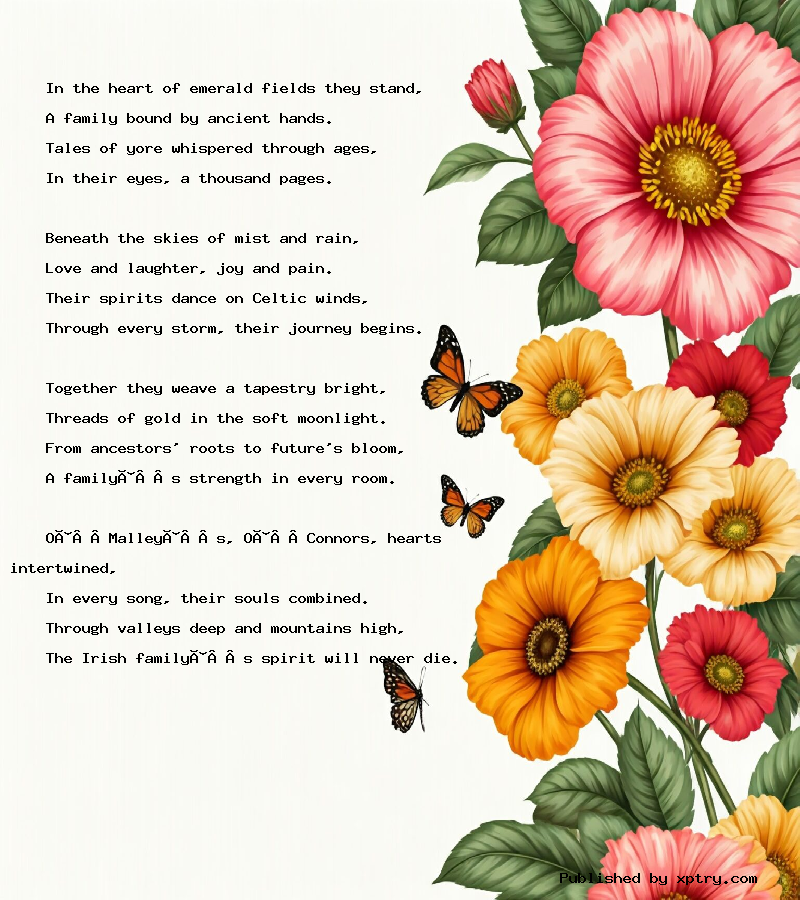 In the heart of emerald fields they stand,
A family bound by ancient hands.
Tales of yore whispered through ages,
In their eyes, a thousand pages.

Beneath the skies of mist and rain,
Love and laughter, joy and pain.
Their spirits dance on Celtic winds,
Through every storm, their journey begins.

Together they weave a tapestry bright,
Threads of gold in the soft moonlight.
From ancestors' roots to future's bloom,
A familyĂ˘Â Â s strength in every room.

OĂ˘Â Â MalleyĂ˘Â Â s, OĂ˘Â Â Connors, hearts intertwined,
In every song, their souls combined.
Through valleys deep and mountains high,
The Irish familyĂ˘Â Â s spirit will never die.

Published by xptry.com